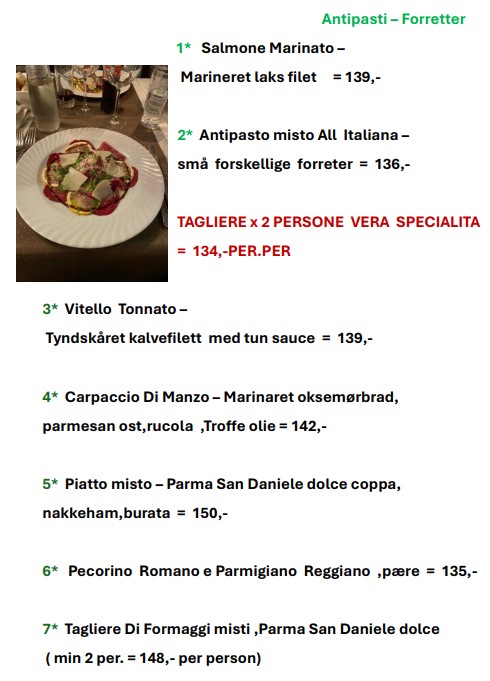 Antipasti – Forretter

1* Salmone Marinato – Marineret laks filet = 139,-

2* Antipasto misto All Italiana – små forskellige forreter = 136,-

TAGLIERE x 2 PERSONE VERA SPECIALITA = 134,-PER.PER

3* Vitello Tonnato – Tyndskåret kalvefilett med tun sauce = 139,-

4* Carpaccio Di Manzo – Marinaret oksemørbrad, parmesan ost,rucola ,Troffe olie = 142,-

5* Piatto misto – Parma San Daniele dolce coppa, nakkeham,burata = 150,-

6* Pecorino Romano e Parmigiano Reggiano ,pære = 135,-

7* Tagliere Di Formaggi misti ,Parma San Daniele dolce ( min 2 per. = 148,- per person)